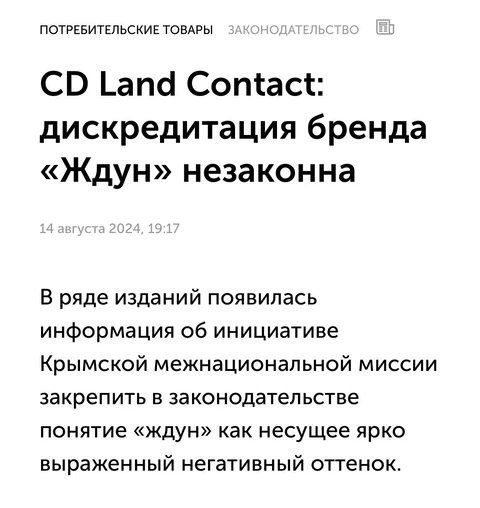 ПОТРЕБИТЕЛЬСКИЕ ТОВАРЫ ЗАКОНОДАТЕЛЬСТВО

CD Land Contact: дискредитация бренда «Ждун» незаконна

14 августа 2024, 19:17

В ряде изданий появилась информация об инициативе Крымской межнациональной миссии закрепить в законодательстве понятие «ждун» как несущее ярко выраженный негативный оттенок.